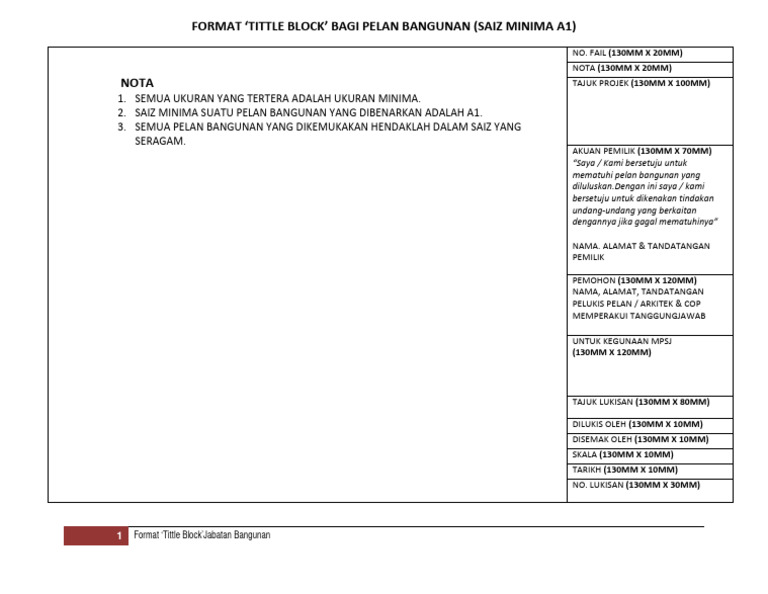 FORMAT 'TITTLE BLOCK' BAGI PELAN BANGUNAN (SAIZ MINIMA A1)

NOTA
1. SEMUA UKURAN YANG TERTERA ADALAH UKURAN MINIMA.
2. SAIZ MINIMA SUATU PELAN BANGUNAN YANG DIBENARKAN ADALAH A1.
3. SEMUA PELAN BANGUNAN YANG DIKEMUKAKAN HENDAKLAH DALAM SAIZ YANG SERAGAM.

NO. FAIL (130MM X 20MM)

NOTA (130MM X 20MM)

TAJUK PROJEK (130MM X 100MM)

AKUAN PEMILIK (130MM X 70MM)
"Saya / Kami bersetuju untuk mematuhi pelan bangunan yang diluluskan.Dengan ini saya / kami bersetuju untuk dikenakan tindakan undang-undang yang berkaitan dengannya jika gagal mematuhinya"

NAMA. ALAMAT & TANDATANGAN PEMILIK

PEMOHON (130MM X 120MM)
NAMA, ALAMAT, TANDATANGAN PELUKIS PELAN / ARKITEK & COP MEMPERAKUI TANGGUNGJAWAB

UNTUK KEGUNAAN MPSJ
(130MM X 120MM)

TAJUK LUKISAN (130MM X 80MM)

DILUKIS OLEH (130MM X 10MM)

DISEMAK OLEH (130MM X 10MM)

SKALA (130MM X 10MM)

TARIKH (130MM X 10MM)

NO. LUKISAN (130MM X 30MM)

1 Format 'Tittle Block'Jabatan Bangunan